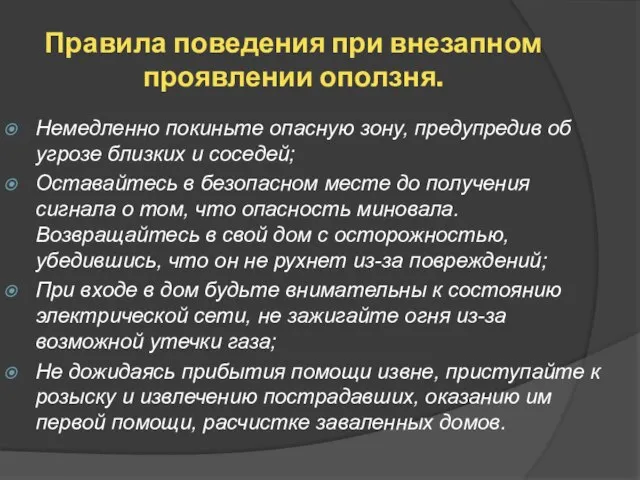 Правила поведения при внезапном проявлении оползня.

Немедленно покиньте опасную зону, предупредив об угрозе близких и соседей;

Оставайтесь в безопасном месте до получения сигнала о том, что опасность миновала. Возвращайтесь в свой дом с осторожностью, убедившись, что он не рухнет из-за повреждений;

При входе в дом будьте внимательны к состоянию электрической сети, не зажигайте огня из-за возможной утечки газа;

Не дожидаясь прибытия помощи извне, приступайте к розыску и извлечению пострадавших, оказанию им первой помощи, расчистке заваленных домов.